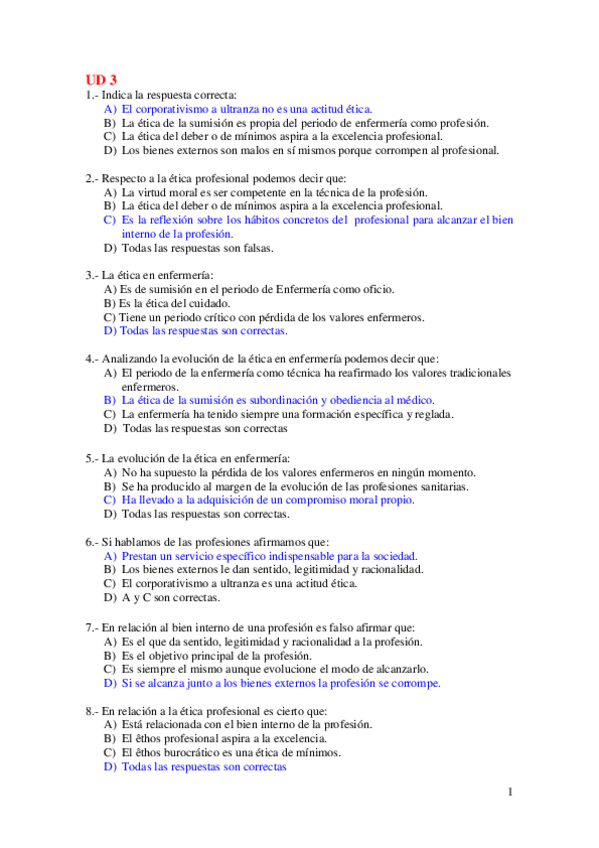 UD 3
1.- Indica la respuesta correcta:
A) El corporativismo a ultranza no es una actitud ética.
B) La ética de la sumisión es propia del periodo de enfermería como profesión.
C) La ética del deber o de mínimos aspira a la excelencia profesional.
D) Los bienes externos son malos en sí mismos porque corrompen al profesional.

2.- Respecto a la ética profesional podemos decir que:
A) La virtud moral es ser competente en la técnica de la profesión.
B) La ética del deber o de mínimos aspira a la excelencia profesional.
C) Es la reflexión sobre los hábitos concretos del profesional para alcanzar el bien interno de la profesión.
D) Todas las respuestas son falsas.

3.- La ética en enfermería:
A) Es de sumisión en el periodo de Enfermería como oficio.
B) Es la ética del cuidado.
C) Tiene un periodo crítico con pérdida de los valores enfermeros.
D) Todas las respuestas son correctas.

4.- Analizando la evolución de la ética en enfermería podemos decir que:
A) El periodo de la enfermería como técnica ha reafirmado los valores tradicionales enfermeros.
B) La ética de la sumisión es subordinación y obediencia al médico.
C) La enfermería ha tenido siempre una formación específica y reglada.
D) Todas las respuestas son correctas

5.- La evolución de la ética en enfermería:
A) No ha supuesto la pérdida de los valores enfermeros en ningún momento.
B) Se ha producido al margen de la evolución de las profesiones sanitarias.
C) Ha llevado a la adquisición de un compromiso moral propio.
D) Todas las respuestas son correctas.

6.- Si hablamos de las profesiones afirmamos que:
A) Prestan un servicio específico indispensable para la sociedad.
B) Los bienes externos le dan sentido, legitimidad y racionalidad.
C) El corporativismo a ultranza es una actitud ética.
D) A y C son correctas.

7.- En relación al bien interno de una profesión es falso afirmar que:
A) Es el que da sentido, legitimidad y racionalidad a la profesión.
B) Es el objetivo principal de la profesión.
C) Es siempre el mismo aunque evolucione el modo de alcanzarlo.
D) Si se alcanza junto a los bienes externos la profesión se corrompe.

8.- En relación a la ética profesional es cierto que:
A) Está relacionada con el bien interno de la profesión.
B) El êthos profesional aspira a la excelencia.
C) El êthos burocrático es una ética de mínimos.
D) Todas las respuestas son correctas

1